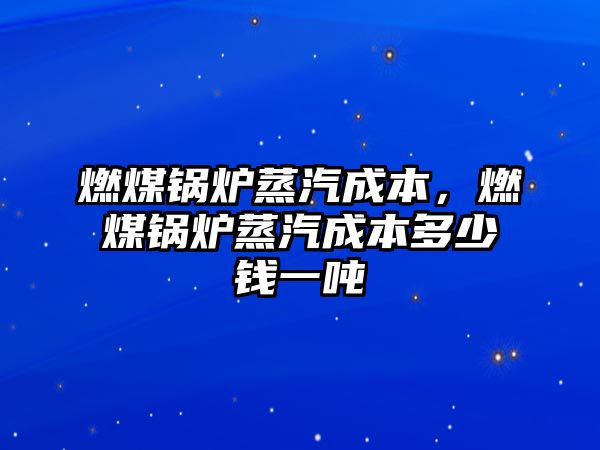 燃煤锅炉蒸汽成本，燃煤锅炉蒸汽成本多少钱一吨